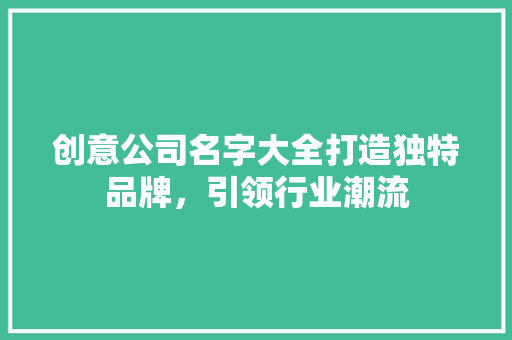 创意公司名字大全打造独特品牌，引领行业潮流